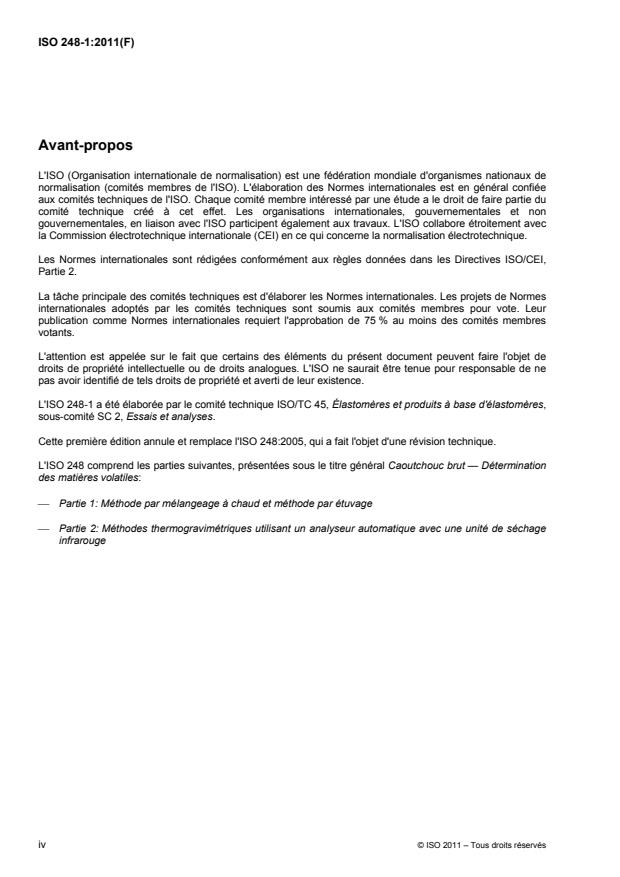 ISO 248-1:2011(F)

Avant-propos

L'ISO (Organisation internationale de normalisation) est une fédération mondiale d'organismes nationaux de normalisation (comités membres de l'ISO). L'élaboration des Normes internationales est en général confiée aux comités techniques de l'ISO. Chaque comité membre intéressé par une étude a le droit de faire partie du comité technique créé à cet effet. Les organisations internationales, gouvernementales et non gouvernementales, en liaison avec l'ISO participent également aux travaux. L'ISO collabore étroitement avec la Commission électrotechnique internationale (CEI) en ce qui concerne la normalisation électrotechnique.

Les Normes internationales sont rédigées conformément aux règles données dans les Directives ISO/CEI, Partie 2.

La tâche principale des comités techniques est d'élaborer les Normes internationales. Les projets de Normes internationales adoptés par les comités techniques sont soumis aux comités membres pour vote. Leur publication comme Normes internationales requiert l'approbation de 75 % au moins des comités membres votants.

L'attention est appelée sur le fait que certains des éléments du présent document peuvent faire l'objet de droits de propriété intellectuelle ou de droits analogues. L'ISO ne saurait être tenue pour responsable de ne pas avoir identifié de tels droits de propriété et averti de leur existence.

L'ISO 248-1 a été élaborée par le comité technique ISO/TC 45, Élastomères et produits à base d'élastomères, sous-comité SC 2, Essais et analyses.

Cette première édition annule et remplace l'ISO 248:2005, qui a fait l'objet d'une révision technique.

L'ISO 248 comprend les parties suivantes, présentées sous le titre général Caoutchouc brut — Détermination des matières volatiles:

— Partie 1: Méthode par mélangeage à chaud et méthode par étuvage

— Partie 2: Méthodes thermogravimétriques utilisant un analyseur automatique avec une unité de séchage infrarouge

iv

© ISO 2011 – Tous droits réservés